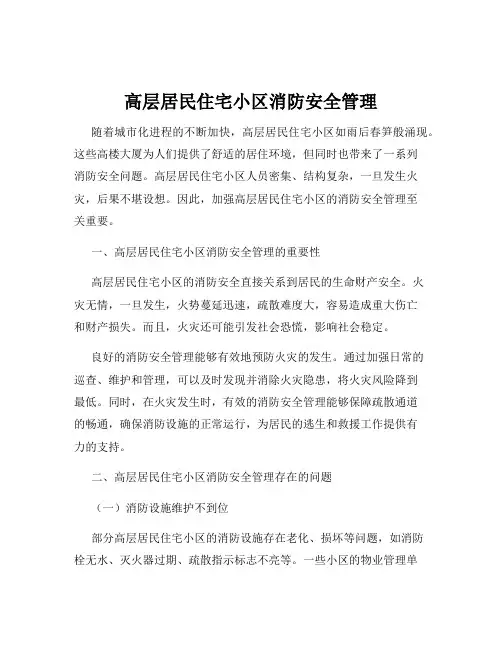 高层居民住宅小区消防安全管理

随着城市化进程的不断加快，高层居民住宅小区如雨后春笋般涌现。这些高楼大厦为人们提供了舒适的居住环境，但同时也带来了一系列消防安全问题。高层居民住宅小区人员密集、结构复杂，一旦发生火灾，后果不堪设想。因此，加强高层居民住宅小区的消防安全管理至关重要。

一、高层居民住宅小区消防安全管理的重要性

高层居民住宅小区的消防安全直接关系到居民的生命财产安全。火灾无情，一旦发生，火势蔓延迅速，疏散难度大，容易造成重大伤亡和财产损失。而且，火灾还可能引发社会恐慌，影响社会稳定。

良好的消防安全管理能够有效地预防火灾的发生。通过加强日常的巡查、维护和管理，可以及时发现并消除火灾隐患，将火灾风险降到最低。同时，在火灾发生时，有效的消防安全管理能够保障疏散通道的畅通，确保消防设施的正常运行，为居民的逃生和救援工作提供有力的支持。

二、高层居民住宅小区消防安全管理存在的问题

（一）消防设施维护不到位

部分高层居民住宅小区的消防设施存在老化、损坏等问题，如消防栓无水、灭火器过期、疏散指示标志不亮等。一些小区的物业管理单